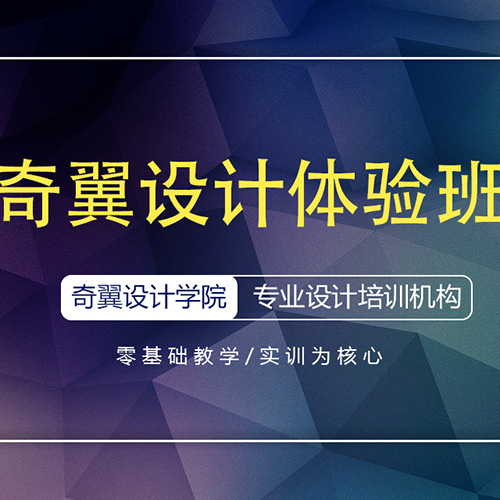 奇翼设计体验班

奇翼设计学院 专业设计培训机构

零基础教学/实训为核心